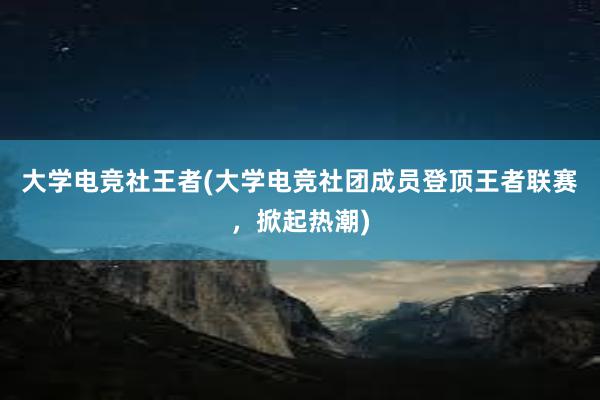 大学电竞社王者(大学电竞社团成员登顶王者联赛，掀起热潮)